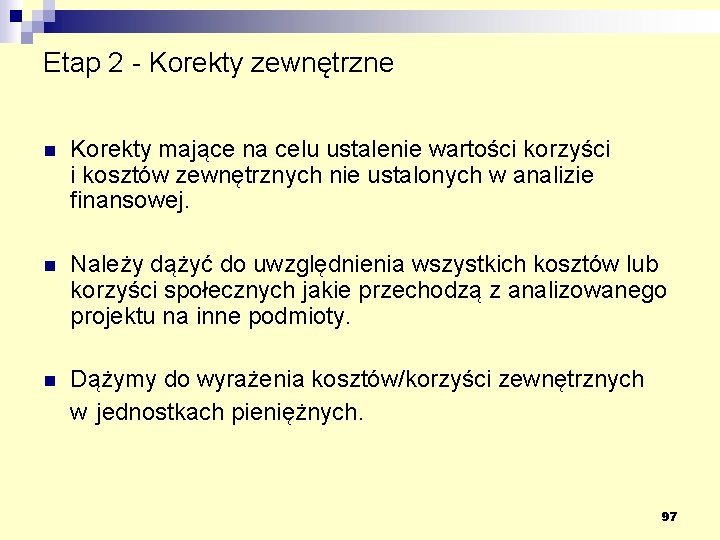 Etap 2 - Korekty zewnętrzne

Korekty mające na celu ustalenie wartości korzyści i kosztów zewnętrznych nie ustalonych w analizie finansowej.

Należy dążyć do uwzględnienia wszystkich kosztów lub korzyści społecznych jakie przechodzą z analizowanego projektu na inne podmioty.

Dążymy do wyrażenia kosztów/korzyści zewnętrznych w jednostkach pieniężnych.

97